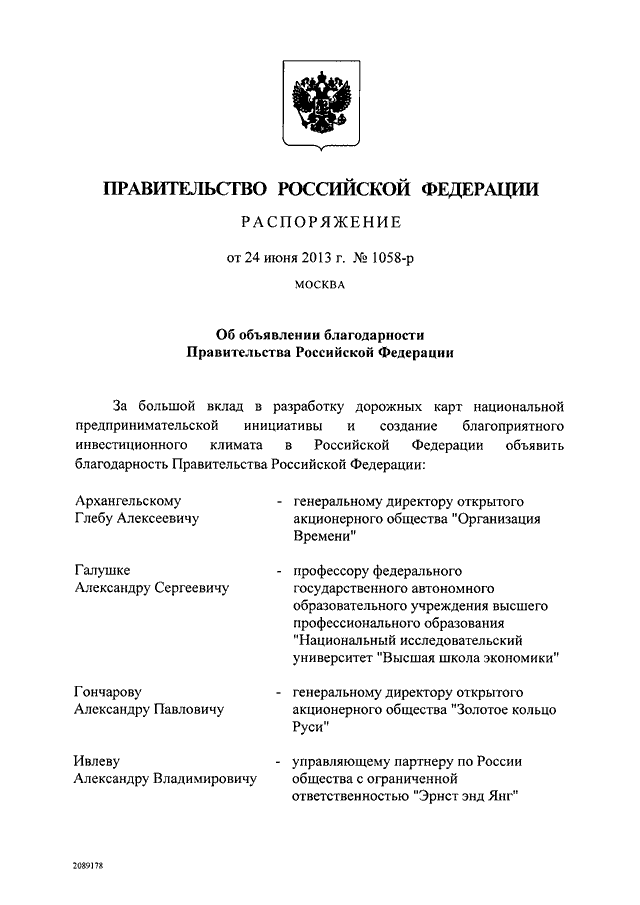 ПРАВИТЕЛЬСТВО РОССИЙСКОЙ ФЕДЕРАЦИИ

РАСПОРЯЖЕНИЕ

от 24 июня 2013 г. № 1058-р

МОСКВА

Об объявлении благодарности
Правительства Российской Федерации

За большой вклад в разработку дорожных карт национальной предпринимательской инициативы и создание благоприятного инвестиционного климата в Российской Федерации объявить благодарность Правительства Российской Федерации:

Архангельскому Глебу Алексеевичу - генеральному директору открытого акционерного общества "Организация Времени"

Галушке Александру Сергеевичу - профессору федерального государственного автономного образовательного учреждения высшего профессионального образования "Национальный исследовательский университет "Высшая школа экономики"

Гончарову Александру Павловичу - генеральному директору открытого акционерного общества "Золотое кольцо Руси"

Ивлеву Александру Владимировичу - управляющему партнеру по России общества с ограниченной ответственностью "Эрнст энд Янг"

2089178